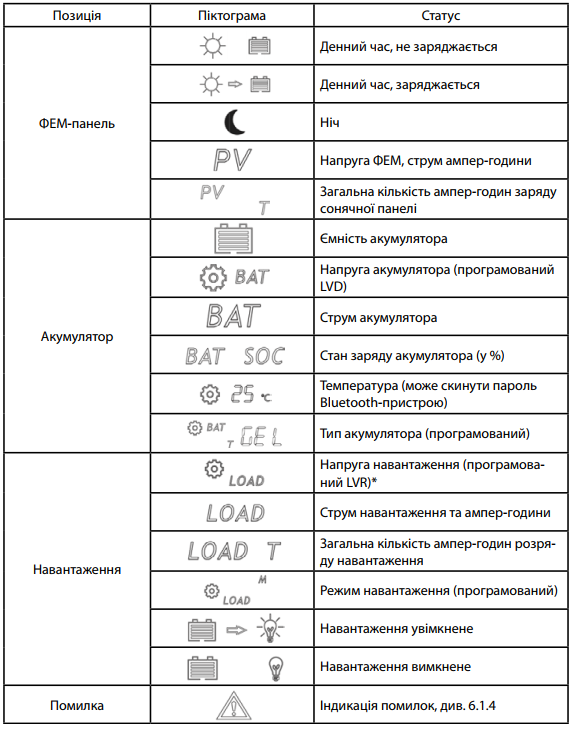 | Позиція | Піктограма | Статус |
|---|---|---|
| ФЕМ-панель | | Денний час, не заряджається |
| | | Денний час, заряджається |
| | | Ніч |
| | PV | Напруга ФЕМ, струм ампер-години |
| | PV T | Загальна кількість ампер-годин заряду сонячної панелі |
| Акумулятор | | Ємність акумулятора |
| | BAT | Напруга акумулятора (програмований LVD) |
| | BAT | Струм акумулятора |
| | BAT SOC | Стан заряду акумулятора (у %) |
| | 25 °C | Температура (може скинути пароль Bluetooth-пристрою) |
| | BAT T GEL | Тип акумулятора (програмований) |
| Навантаження | LOAD | Напруга навантаження (програмований LVR)* |
| | LOAD | Струм навантаження та ампер-години |
| | LOAD T | Загальна кількість ампер-годин розряду навантаження |
| | LOAD M | Режим навантаження (програмований) |
| | | Навантаження увімкнене |
| | | Навантаження вимкнене |
| Помилка | | Індикація помилок, див. 6.1.4 |